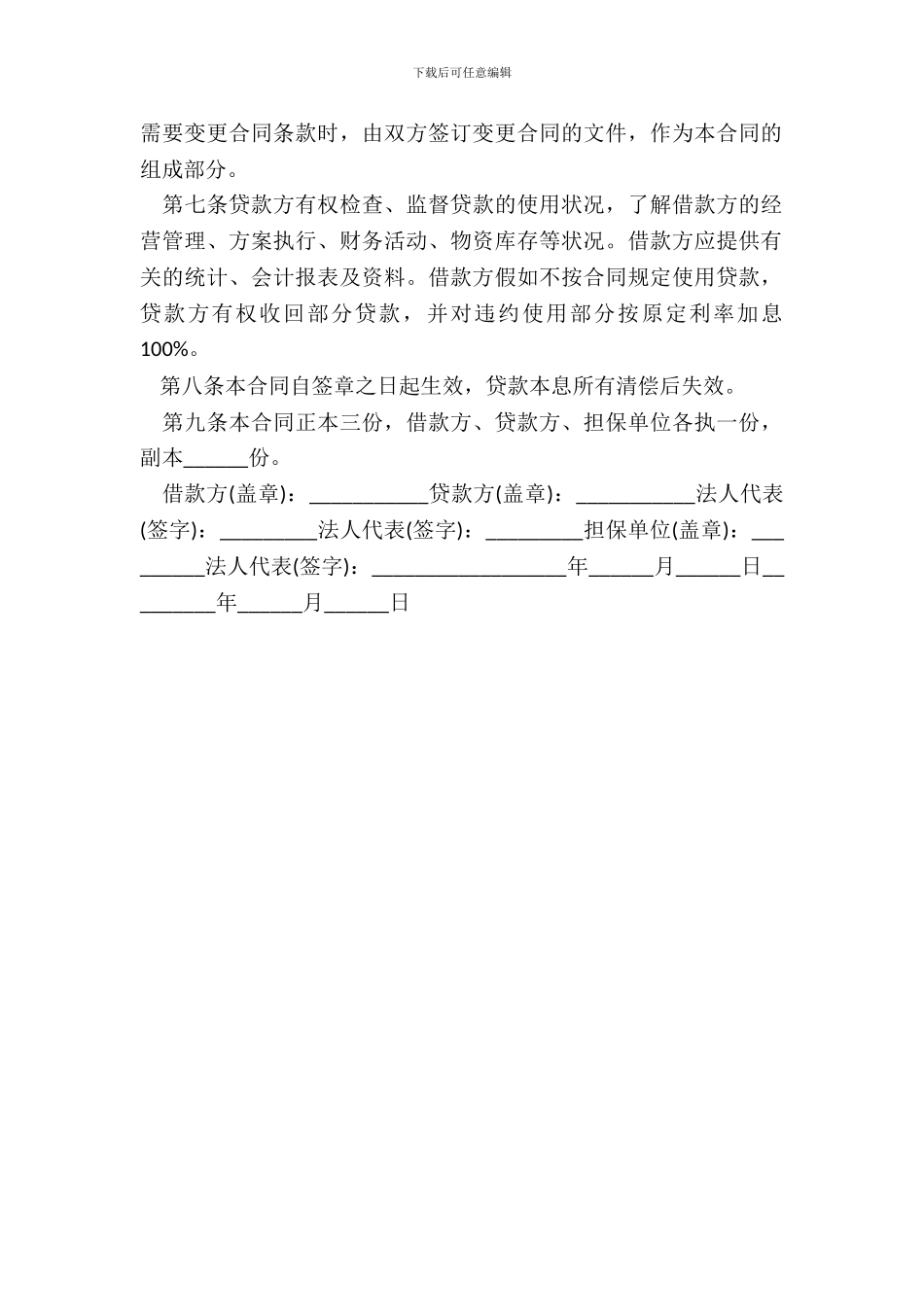 下载后可任意编辑

需要变更合同条款时，由双方签订变更合同的文件，作为本合同的组成部分。

第七条贷款方有权检查、监督贷款的使用状况，了解借款方的经营管理、方案执行、财务活动、物资库存等状况。借款方应提供有关的统计、会计报表及资料。借款方假如不按合同规定使用贷款，贷款方有权收回部分贷款，并对违约使用部分按原定利率加息100%。

第八条本合同自签章之日起生效，贷款本息所有清偿后失效。

第九条本合同正本三份，借款方、贷款方、担保单位各执一份，副本______份。

借款方(盖章)：___________贷款方(盖章)：___________法人代表(签字)：_________法人代表(签字)：_________担保单位(盖章)：_________法人代表(签字)：__________________年______月______日_________年______月______日